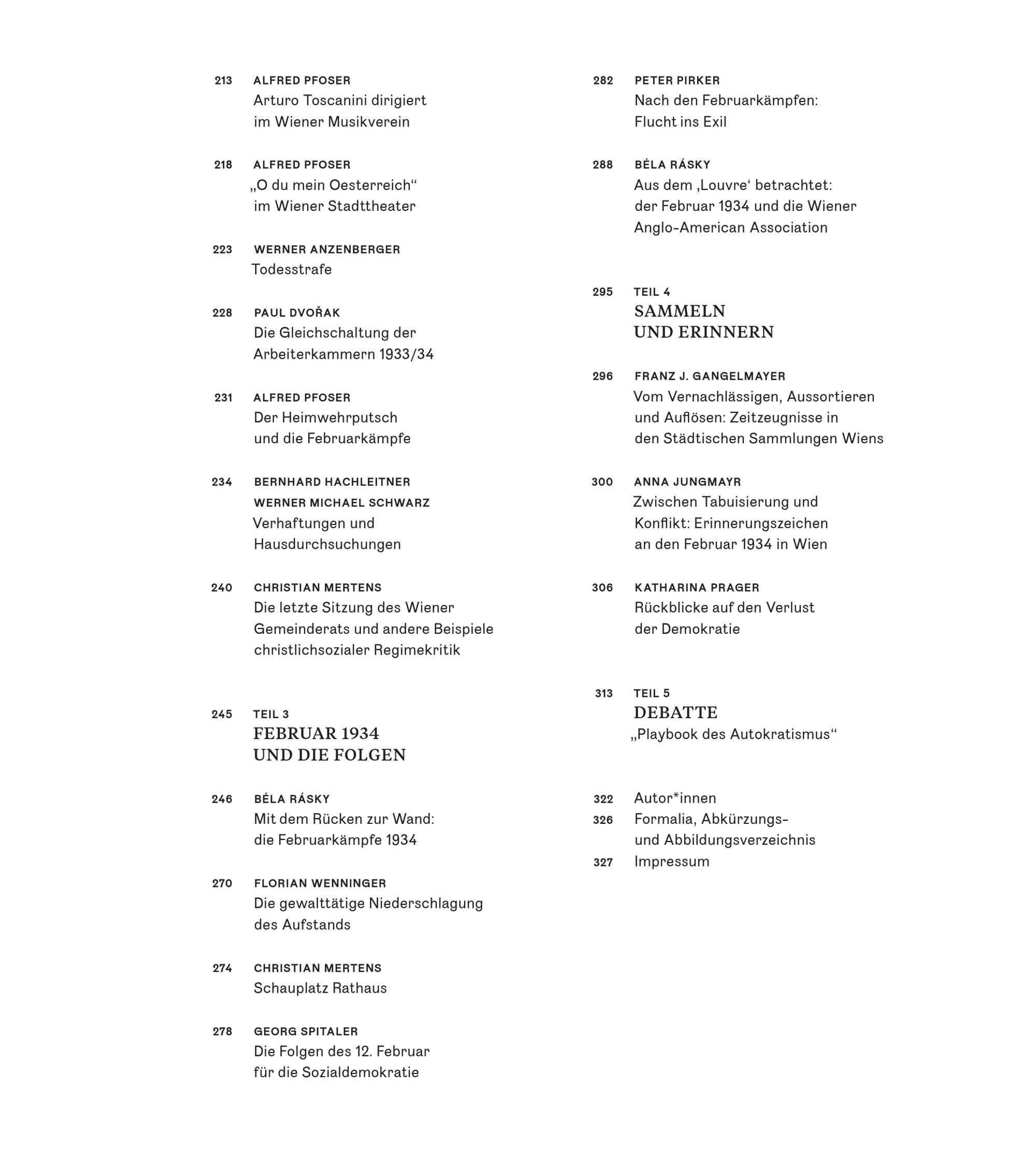 213 ALFRED PFOSER
Arturo Toscanini dirigiert im Wiener Musikverein

218 ALFRED PFOSER
„O du mein Oesterreich“ im Wiener Stadttheater

223 WERNER ANZENBERGER
Todesstrafe

228 PAUL DVOŘAK
Die Gleichschaltung der Arbeiterkammern 1933/34

231 ALFRED PFOSER
Der Heimwehrputsch und die Februarkämpfe

234 BERNHARD HACHLEITNER
WERNER MICHAEL SCHWARZ
Verhaftungen und Hausdurchsuchungen

240 CHRISTIAN MERTENS
Die letzte Sitzung des Wiener Gemeinderats und andere Beispiele christlichsozialer Regimekritik

245 TEIL 3
FEBRUAR 1934
UND DIE FOLGEN

246 BÉLA RÁSKY
Mit dem Rücken zur Wand: die Februarkämpfe 1934

270 FLORIAN WENNINGER
Die gewalttätige Niederschlagung des Aufstands

274 CHRISTIAN MERTENS
Schauplatz Rathaus

278 GEORG SPITALER
Die Folgen des 12. Februar für die Sozialdemokratie

282 PETER PIRKER
Nach den Februarkämpfen: Flucht ins Exil

288 BÉLA RÁSKY
Aus dem ‚Louvre‘ betrachtet: der Februar 1934 und die Wiener Anglo-American Association

295 TEIL 4
SAMMELN
UND ERINNERN

296 FRANZ J. GANGELMAYER
Vom Vernachlässigen, Aussortieren und Auflösen: Zeitzeugnisse in den Städtischen Sammlungen Wiens

300 ANNA JUNGMAYR
Zwischen Tabuisierung und Konflikt: Erinnerungszeichen an den Februar 1934 in Wien

306 KATHARINA PRAGER
Rückblicke auf den Verlust der Demokratie

313 TEIL 5
DEBATTE
„Playbook des Autokratismus“

322 Autor*innen
326 Formalia, Abkürzungs- und Abbildungsverzeichnis
327 Impressum